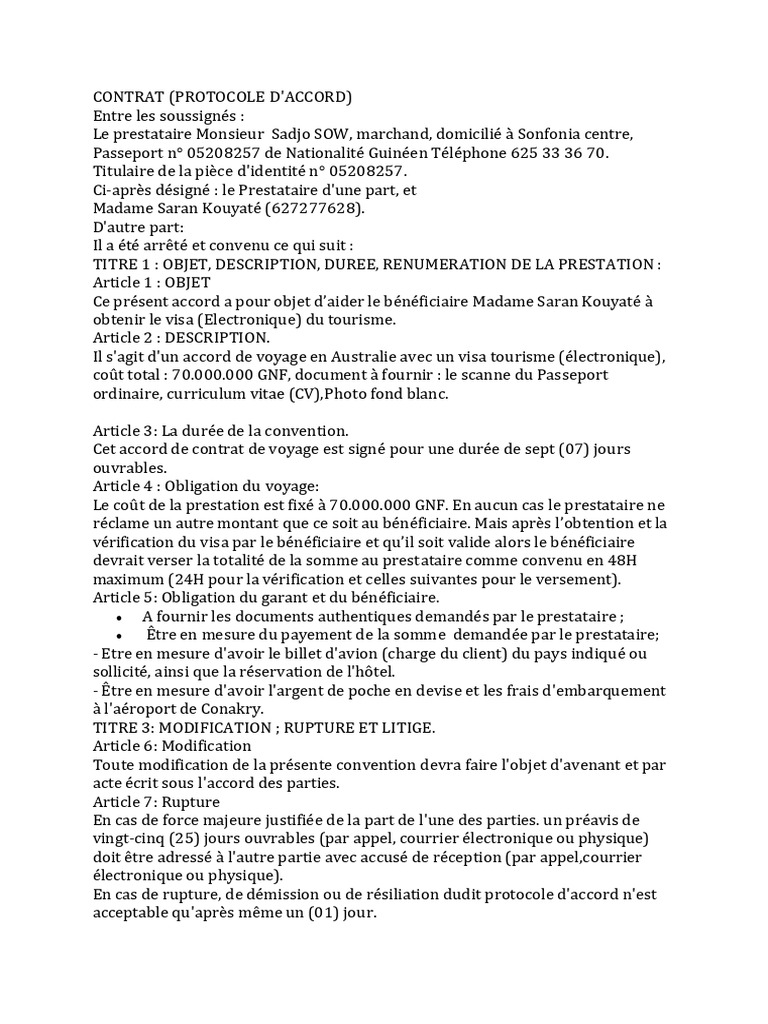 CONTRAT (PROTOCOLE D'ACCORD)
Entre les soussignés :
Le prestataire Monsieur Sadjo SOW, marchand, domicilié à Sonfonia centre, Passeport n° 05208257 de Nationalité Guinéen Téléphone 625 33 36 70.
Titulaire de la pièce d'identité n° 05208257.
Ci-après désigné : le Prestataire d'une part, et
Madame Saran Kouyaté (627277628).
D'autre part:
Il a été arrêté et convenu ce qui suit :
TITRE 1 : OBJET, DESCRIPTION, DUREE, RENUMERATION DE LA PRESTATION :
Article 1 : OBJET
Ce présent accord a pour objet d'aider le bénéficiaire Madame Saran Kouyaté à obtenir le visa (Electronique) du tourisme.
Article 2 : DESCRIPTION.
Il s'agit d'un accord de voyage en Australie avec un visa tourisme (électronique), coût total : 70.000.000 GNF, document à fournir : le scanne du Passeport ordinaire, curriculum vitae (CV),Photo fond blanc.

Article 3: La durée de la convention.
Cet accord de contrat de voyage est signé pour une durée de sept (07) jours ouvrables.
Article 4 : Obligation du voyage:
Le coût de la prestation est fixé à 70.000.000 GNF. En aucun cas le prestataire ne réclame un autre montant que ce soit au bénéficiaire. Mais après l'obtention et la vérification du visa par le bénéficiaire et qu'il soit valide alors le bénéficiaire devrait verser la totalité de la somme au prestataire comme convenu en 48H maximum (24H pour la vérification et celles suivantes pour le versement).
Article 5: Obligation du garant et du bénéficiaire.
• A fournir les documents authentiques demandés par le prestataire ;
• Être en mesure du payement de la somme demandée par le prestataire;
- Etre en mesure d'avoir le billet d'avion (charge du client) du pays indiqué ou sollicité, ainsi que la réservation de l'hôtel.
- Être en mesure d'avoir l'argent de poche en devise et les frais d'embarquement à l'aéroport de Conakry.
TITRE 3: MODIFICATION ; RUPTURE ET LITIGE.
Article 6: Modification
Toute modification de la présente convention devra faire l'objet d'avenant et par acte écrit sous l'accord des parties.
Article 7: Rupture
En cas de force majeure justifiée de la part de l'une des parties. un préavis de vingt-cinq (25) jours ouvrables (par appel, courrier électronique ou physique) doit être adressé à l'autre partie avec accusé de réception (par appel,courrier électronique ou physique).
En cas de rupture, de démission ou de résiliation dudit protocole d'accord n'est acceptable qu'après même un (01) jour.